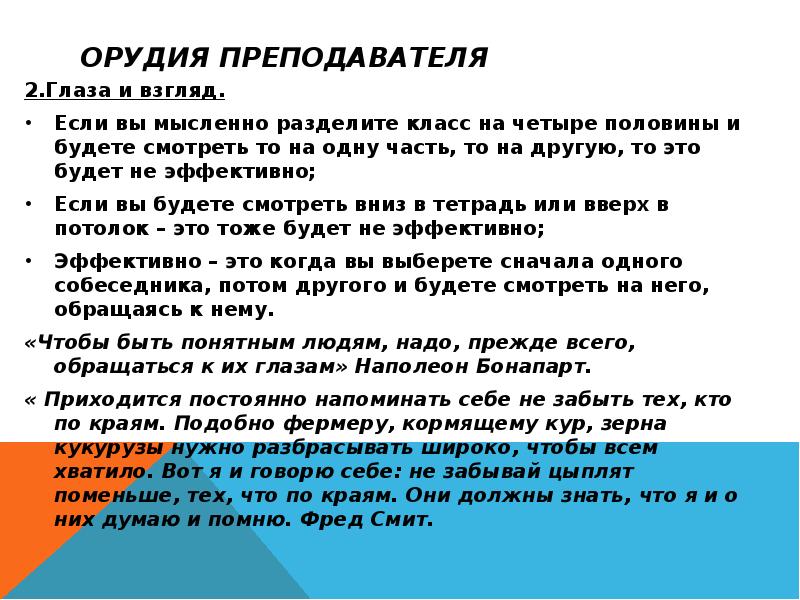 ОРУДИЯ ПРЕПОДАВАТЕЛЯ

2.Глаза и взгляд.

• Если вы мысленно разделите класс на четыре половины и будете смотреть то на одну часть, то на другую, то это будет не эффективно;

• Если вы будете смотреть вниз в тетрадь или вверх в потолок – это тоже будет не эффективно;

• Эффективно – это когда вы выберете сначала одного собеседника, потом другого и будете смотреть на него, обращаясь к нему.

«Чтобы быть понятным людям, надо, прежде всего, обращаться к их глазам» Наполеон Бонапарт.

« Приходится постоянно напоминать себе не забыть тех, кто по краям. Подобно фермеру, кормящему кур, зерна кукурузы нужно разбрасывать широко, чтобы всем хватило. Вот я и говорю себе: не забывай цыплят поменьше, тех, что по краям. Они должны знать, что я и о них думаю и помню. Фред Смит.